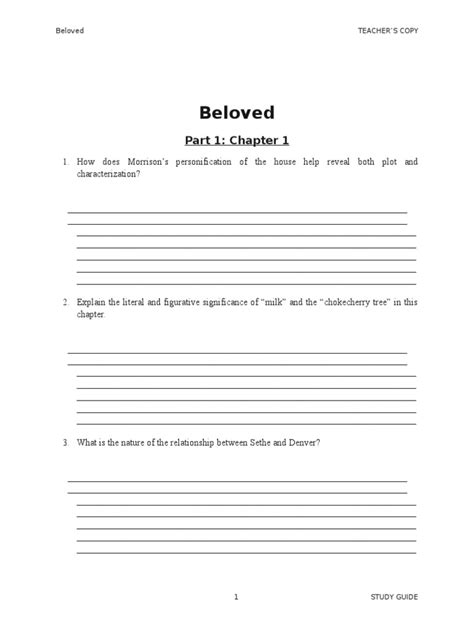 Beloved

TEACHER'S COPY

Beloved

Part 1: Chapter 1

1. How does Morrison's personification of the house help reveal both plot and characterization?

2. Explain the literal and figurative significance of "milk" and the "chokecherry tree" in this chapter.

3. What is the nature of the relationship between Sethe and Denver?

1

STUDY GUIDE